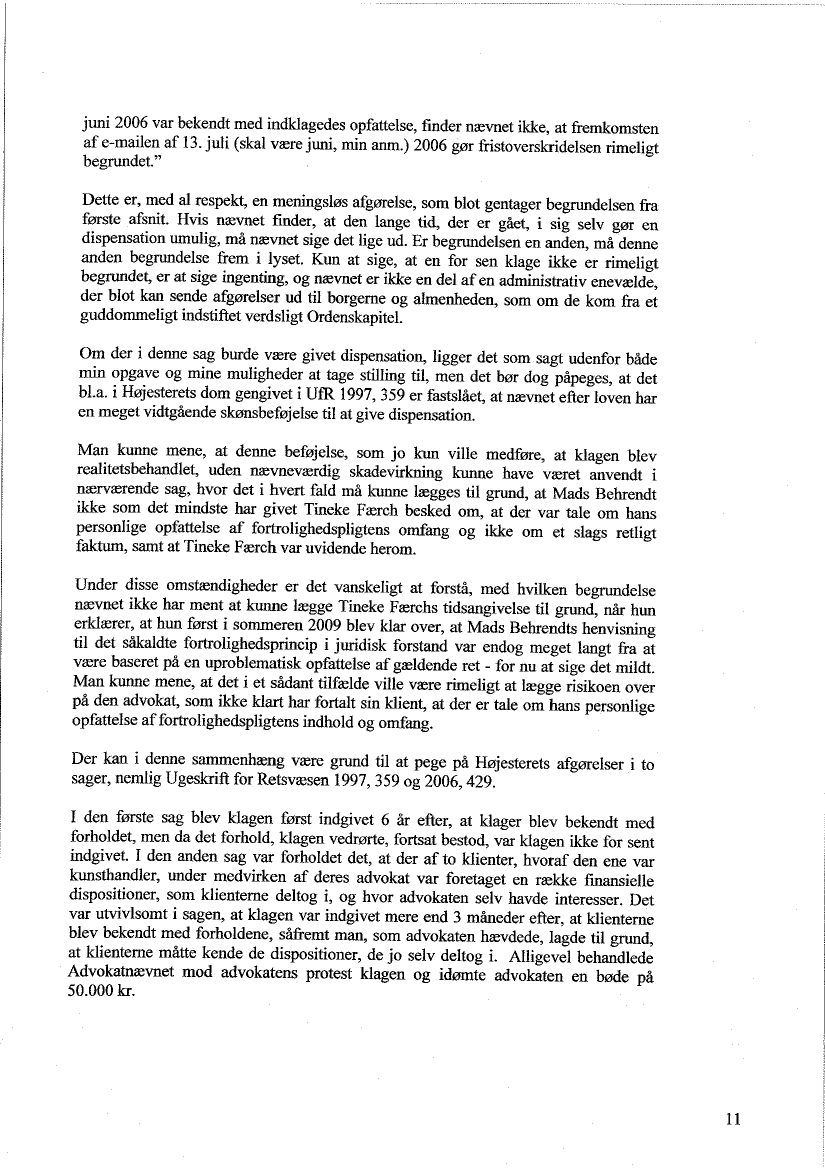 juni 2006 var bekendt med indklagedes opfattelse, finder nævnet ikke, at fremkomsten af e-mailen af 13. juli (skal være juni, min anm.) 2006 gør fristoverskridelsen rimeligt begrundet."

Dette er, med al respekt, en meningsløs afgørelse, som blot gentager begrundelsen fra første afsnit. Hvis nævnet finder, at den lange tid, der er gået, i sig selv gør en dispensation umulig, må nævnet sige det lige ud. Er begrundelsen en anden, må denne anden begrundelse frem i lyset. Kun at sige, at en for sen klage ikke er rimeligt begrundet, er at sige ingenting, og nævnet er ikke en del af en administrativ enevælde, der blot kan sende afgørelser ud til borgerne og almenheden, som om de kom fra et guddommeligt indstiftet verdsligt Ordenskapitel.

Om der i denne sag burde være givet dispensation, ligger det som sagt udenfor både min opgave og mine muligheder at tage stilling til, men det bør dog påpeges, at det bl.a. i Højesterets dom gengivet i UfR 1997, 359 er fastslået, at nævnet efter loven har en meget vidtgående skønsbeføjelse til at give dispensation.

Man kunne mene, at denne beføjelse, som jo kun ville medføre, at klagen blev realitetsbehandlet, uden nævneværdig skadevirkning kunne have været anvendt i nærværende sag, hvor det i hvert fald må kunne lægges til grund, at Mads Behrendt ikke som det mindste har givet Tineke Færch besked om, at der var tale om hans personlige opfattelse af fortrolighedspligtens omfang og ikke om et slags retligt faktum, samt at Tineke Færch var uvidende herom.

Under disse omstændigheder er det vanskeligt at forstå, med hvilken begrundelse nævnet ikke har ment at kunne lægge Tineke Færchs tidsangivelse til grund, når hun erklærer, at hun først i sommeren 2009 blev klar over, at Mads Behrendts henvisning til det såkaldte fortrolighedsprincip i juridisk forstand var endog meget langt fra at være baseret på en uproblematisk opfattelse af gældende ret - for nu at sige det mildt. Man kunne mene, at det i et sådant tilfælde ville være rimeligt at lægge risikoen over på den advokat, som ikke klart har fortalt sin klient, at der er tale om hans personlige opfattelse af fortrolighedspligtens indhold og omfang.

Der kan i denne sammenhæng være grund til at pege på Højesterets afgørelser i to sager, nemlig Ugeskrift for Retsvæsen 1997, 359 og 2006, 429.

I den første sag blev klagen først indgivet 6 år efter, at klager blev bekendt med forholdet, men da det forhold, klagen vedrørte, fortsat bestod, var klagen ikke for sent indgivet. I den anden sag var forholdet det, at der af to klienter, hvoraf den ene var kunsthandler, under medvirken af deres advokat var foretaget en række finansielle dispositioner, som klienterne deltog i, og hvor advokaten selv havde interesser. Det var utvivlsomt i sagen, at klagen var indgivet mere end 3 måneder efter, at klienterne blev bekendt med forholdene, såfremt man, som advokaten hævdede, lagde til grund, at klienterne måtte kende de dispositioner, de jo selv deltog i. Alligevel behandlede Advokatnævnet mod advokatens protest klagen og idømte advokaten en bøde på 50.000 kr.

11